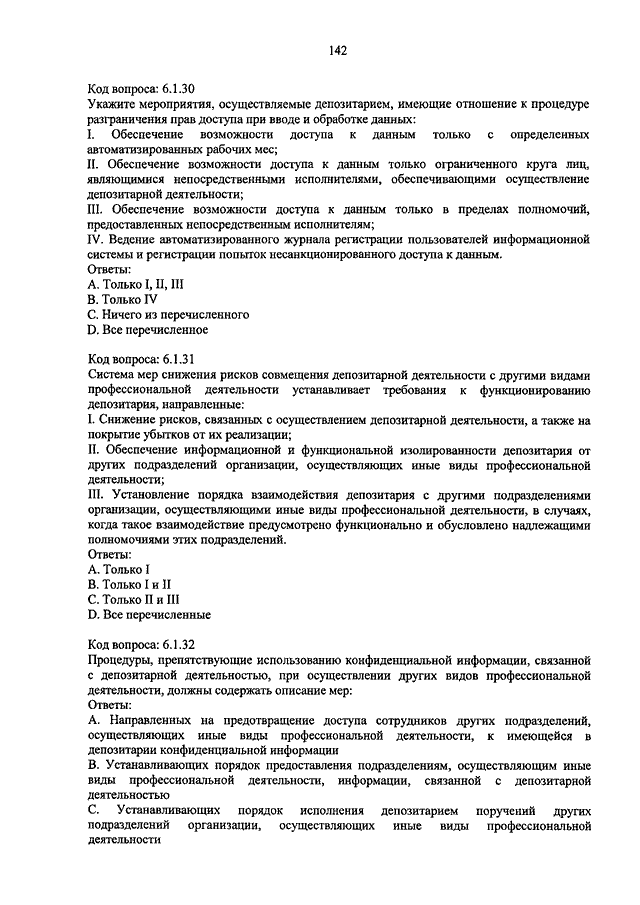 142

Код вопроса: 6.1.30
Укажите мероприятия, осуществляемые депозитарием, имеющие отношение к процедуре разграничения прав доступа при вводе и обработке данных:
I. Обеспечение возможности доступа к данным только с определенных автоматизированных рабочих мес;
II. Обеспечение возможности доступа к данным только ограниченного круга лиц, являющимися непосредственными исполнителями, обеспечивающими осуществление депозитарной деятельности;
III. Обеспечение возможности доступа к данным только в пределах полномочий, предоставленных непосредственным исполнителям;
IV. Ведение автоматизированного журнала регистрации пользователей информационной системы и регистрации попыток несанкционированного доступа к данным.
Ответы:
A. Только I, II, III
B. Только IV
C. Ничего из перечисленного
D. Все перечисленное

Код вопроса: 6.1.31
Система мер снижения рисков совмещения депозитарной деятельности с другими видами профессиональной деятельности устанавливает требования к функционированию депозитария, направленные:
I. Снижение рисков, связанных с осуществлением депозитарной деятельности, а также на покрытие убытков от их реализации;
II. Обеспечение информационной и функциональной изолированности депозитария от других подразделений организации, осуществляющих иные виды профессиональной деятельности;
III. Установление порядка взаимодействия депозитария с другими подразделениями организации, осуществляющими иные виды профессиональной деятельности, в случаях, когда такое взаимодействие предусмотрено функционально и обусловлено надлежащими полномочиями этих подразделений.
Ответы:
A. Только I
B. Только I и II
C. Только II и III
D. Все перечисленные

Код вопроса: 6.1.32
Процедуры, препятствующие использованию конфиденциальной информации, связанной с депозитарной деятельностью, при осуществлении других видов профессиональной деятельности, должны содержать описание мер:
Ответы:
A. Направленных на предотвращение доступа сотрудников других подразделений, осуществляющих иные виды профессиональной деятельности, к имеющейся в депозитарии конфиденциальной информации
B. Устанавливающих порядок предоставления подразделениям, осуществляющим иные виды профессиональной деятельности, информации, связанной с депозитарной деятельностью
C. Устанавливающих порядок исполнения депозитарием поручений других подразделений организации, осуществляющих иные виды профессиональной деятельности